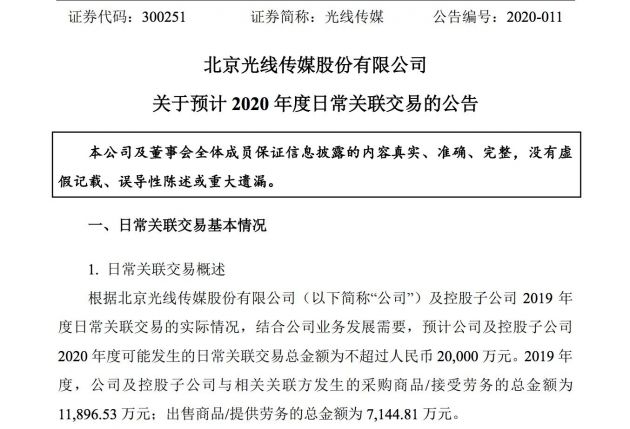 证券代码：300251　　证券简称：光线传媒　　公告编号：2020-011

北京光线传媒股份有限公司

关于预计 2020 年度日常关联交易的公告

本公司及董事会全体成员保证信息披露的内容真实、准确、完整，没有虚假记载、误导性陈述或重大遗漏。

一、日常关联交易基本情况

1. 日常关联交易概述

根据北京光线传媒股份有限公司（以下简称“公司”）及控股子公司 2019 年度日常关联交易的实际情况，结合公司业务发展需要，预计公司及控股子公司 2020 年度可能发生的日常关联交易总金额为不超过人民币 20,000 万元。2019 年度，公司及控股子公司与相关关联方发生的采购商品/接受劳务的总金额为 11,896.53 万元；出售商品/提供劳务的总金额为 7,144.81 万元。